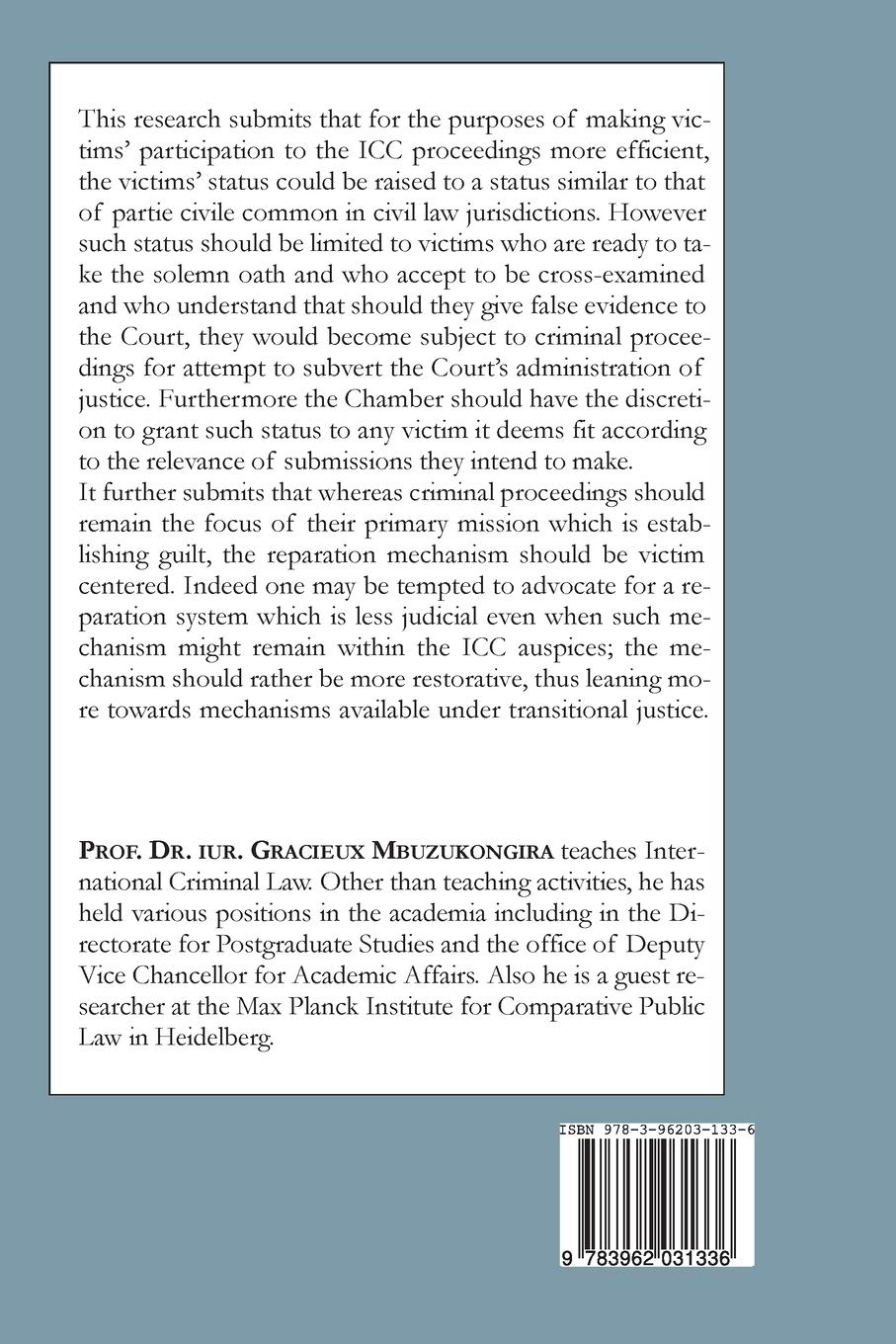 This research submits that for the purposes of making victims' participation to the ICC proceedings more efficient, the victims' status could be raised to a status similar to that of partie civile common in civil law jurisdictions. However such status should be limited to victims who are ready to take the solemn oath and who accept to be cross-examined and who understand that should they give false evidence to the Court, they would become subject to criminal proceedings for attempt to subvert the Court's administration of justice. Furthermore the Chamber should have the discretion to grant such status to any victim it deems fit according to the relevance of submissions they intend to make.
It further submits that whereas criminal proceedings should remain the focus of their primary mission which is establishing guilt, the reparation mechanism should be victim centered. Indeed one may be tempted to advocate for a reparation system which is less judicial even when such mechanism might remain within the ICC auspices; the mechanism should rather be more restorative, thus leaning more towards mechanisms available under transitional justice.

PROF. DR. IUR. GRACIEUX MBUZUKONGIRA teaches International Criminal Law. Other than teaching activities, he has held various positions in the academia including in the Directorate for Postgraduate Studies and the office of Deputy Vice Chancellor for Academic Affairs. Also he is a guest researcher at the Max Planck Institute for Comparative Public Law in Heidelberg.

ISBN 978-3-96203-133-6

9 783962 031336